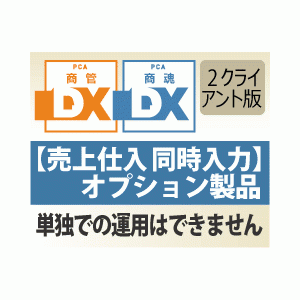 PCA
商管
DX

PCA
商魂
DX

2クライアント版

【売上仕入 同時入力】
オプション製品

単独での運用はできません